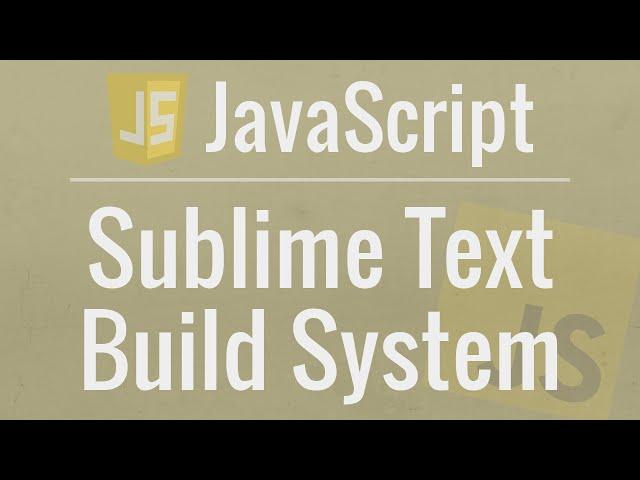 JS JavaScript

Sublime Text Build System

JS